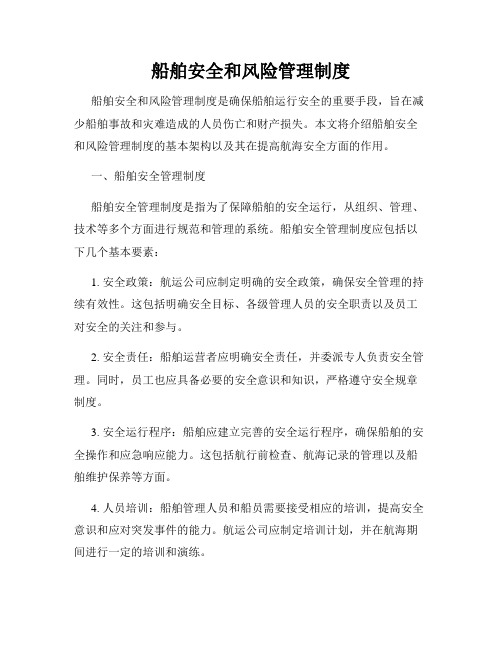 船舶安全和风险管理制度

船舶安全和风险管理制度是确保船舶运行安全的重要手段，旨在减少船舶事故和灾难造成的人员伤亡和财产损失。本文将介绍船舶安全和风险管理制度的基本架构以及其在提高航海安全方面的作用。

一、船舶安全管理制度

船舶安全管理制度是指为了保障船舶的安全运行，从组织、管理、技术等多个方面进行规范和管理的系统。船舶安全管理制度应包括以下几个基本要素：

1. 安全政策：航运公司应制定明确的安全政策，确保安全管理的持续有效性。这包括明确安全目标、各级管理人员的安全职责以及员工对安全的关注和参与。

2. 安全责任：船舶运营者应明确安全责任，并委派专人负责安全管理。同时，员工也应具备必要的安全意识和知识，严格遵守安全规章制度。

3. 安全运行程序：船舶应建立完善的安全运行程序，确保船舶的安全操作和应急响应能力。这包括航行前检查、航海记录的管理以及船舶维护保养等方面。

4. 人员培训：船舶管理人员和船员需要接受相应的培训，提高安全意识和应对突发事件的能力。航运公司应制定培训计划，并在航海期间进行一定的培训和演练。